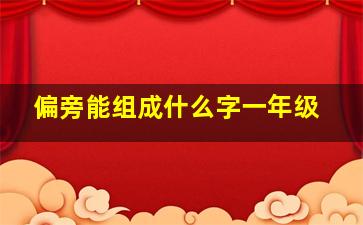 偏旁能组成什么字一年级